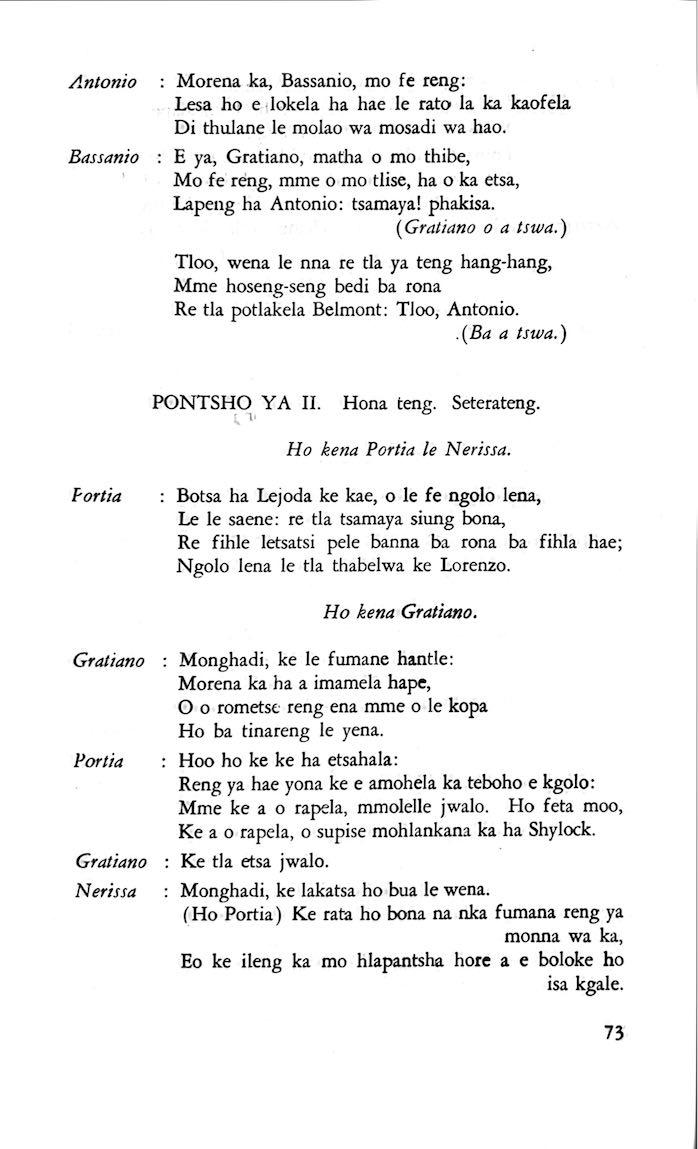 Antonio : Morena ka, Bassanio, mo fe reng:
Lesa ho e lokela ha hae le rato la ka kaofela
Di thulane le molao wa mosadi wa hao.

Bassanio : E ya, Gratiano, matha o mo thibe,
Mo fe reng, mme o mo tlise, ha o ka etsa,
Lapeng ha Antonio: tsamaya! phakisa.
(Gratiano o a tswa.)

Tloo, wena le nna re tla ya teng hang-hang,
Mme hoseng-seng bedi ba rona
Re tla potlakela Belmont: Tloo, Antonio.
(Ba a tswa.)

PONTSHO YA II. Hona teng. Seterateng.

Ho kena Portia le Nerissa.

Portia : Botsa ha Lejoda ke kae, o le fe ngolo lena,
Le le saene: re tla tsamaya siung bona,
Re fihle letsatsi pele banna ba rona ba fihla hae;
Ngolo lena le tla thabelwa ke Lorenzo.

Ho kena Gratiano.

Gratiano : Monghadi, ke le fumane hantle:
Morena ka ha a imamela hape,
O o rometse reng ena mme o le kopa
Ho ba tinareng le yena.

Portia : Hoo ho ke ke ha etsahala:
Reng ya hae yona ke e amohela ka teboho e kgolo:
Mme ke a o rapela, mmolelle jwalo. Ho feta moo,
Ke a o rapela, o supise mohlankana ka ha Shylock.

Gratiano : Ke tla etsa jwalo.

Nerissa : Monghadi, ke lakatsa ho bua le wena.
(Ho Portia) Ke rata ho bona na nka fumana reng ya monna wa ka,
Eo ke ileng ka mo hlapantsha hore a e boloke ho isa kgale.

73